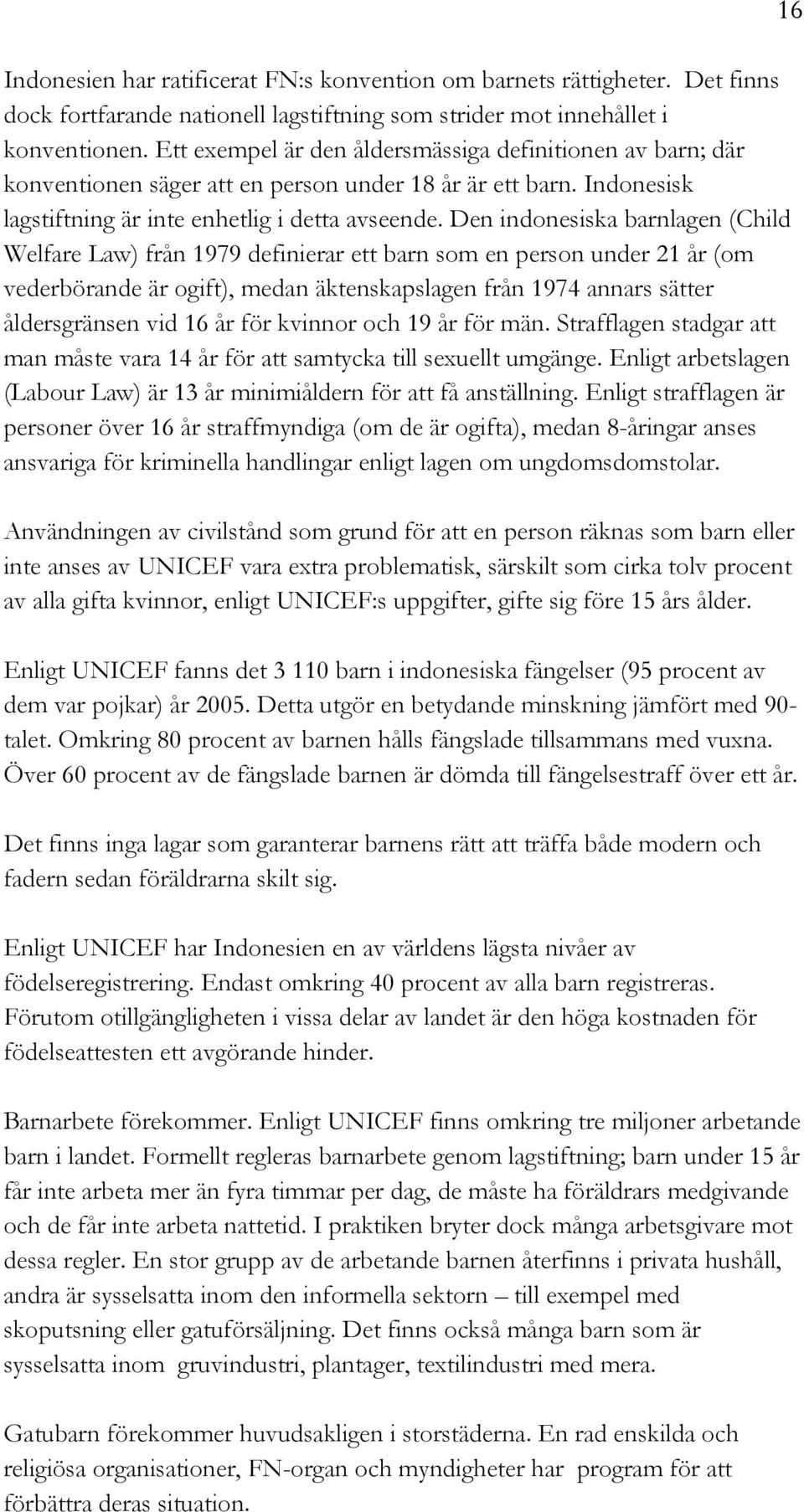 16

Indonesien har ratificerat FN:s konvention om barnets rättigheter. Det finns dock fortfarande nationell lagstiftning som strider mot innehållet i konventionen. Ett exempel är den åldersmässiga definitionen av barn; där konventionen säger att en person under 18 år är ett barn. Indonesisk lagstiftning är inte enhetlig i detta avseende. Den indonesiska barnlagen (Child Welfare Law) från 1979 definierar ett barn som en person under 21 år (om vederbörande är ogift), medan äktenskapslagen från 1974 annars sätter åldersgränsen vid 16 år för kvinnor och 19 år för män. Strafflagen stadgar att man måste vara 14 år för att samtycka till sexuellt umgänge. Enligt arbetslagen (Labour Law) är 13 år minimiåldern för att få anställning. Enligt strafflagen är personer över 16 år straffmyndiga (om de är ogifta), medan 8-åringar anses ansvariga för kriminella handlingar enligt lagen om ungdomsdomstolar.

Användningen av civilstånd som grund för att en person räknas som barn eller inte anses av UNICEF vara extra problematisk, särskilt som cirka tolv procent av alla gifta kvinnor, enligt UNICEF:s uppgifter, gifte sig före 15 års ålder.

Enligt UNICEF fanns det 3 110 barn i indonesiska fängelser (95 procent av dem var pojkar) år 2005. Detta utgör en betydande minskning jämfört med 90-talet. Omkring 80 procent av barnen hålls fängslade tillsammans med vuxna. Över 60 procent av de fängslade barnen är dömda till fängelsestraff över ett år.

Det finns inga lagar som garanterar barnens rätt att träffa både modern och fadern sedan föräldrarna skilt sig.

Enligt UNICEF har Indonesien en av världens lägsta nivåer av födelseregistrering. Endast omkring 40 procent av alla barn registreras. Förutom otillgängligheten i vissa delar av landet är den höga kostnaden för födelseattesten ett avgörande hinder.

Barnarbete förekommer. Enligt UNICEF finns omkring tre miljoner arbetande barn i landet. Formellt regleras barnarbete genom lagstiftning; barn under 15 år får inte arbeta mer än fyra timmar per dag, de måste ha föräldrars medgivande och de får inte arbeta nattetid. I praktiken bryter dock många arbetsgivare mot dessa regler. En stor grupp av de arbetande barnen återfinns i privata hushåll, andra är sysselsatta inom den informella sektorn – till exempel med skoputsning eller gatuförsäljning. Det finns också många barn som är sysselsatta inom gruvindustri, plantager, textilindustri med mera.

Gatubarn förekommer huvudsakligen i storstäderna. En rad enskilda och religiösa organisationer, FN-organ och myndigheter har program för att förbättra deras situation.